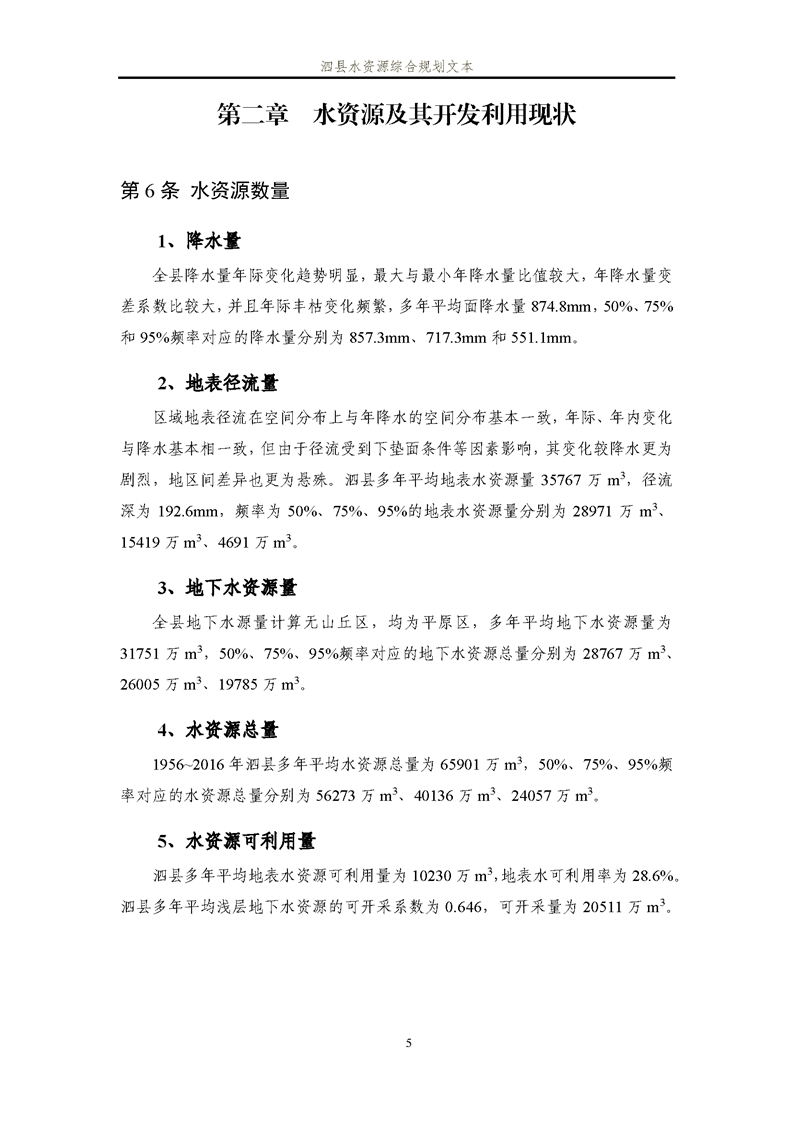 泗县水资源综合规划文本

第二章　水资源及其开发利用现状

第 6 条 水资源数量

1、降水量

全县降水量年际变化趋势明显，最大与最小年降水量比值较大，年降水量变差系数比较大，并且年际丰枯变化频繁，多年平均面降水量 874.8mm，50%、75%和 95%频率对应的降水量分别为 857.3mm、717.3mm 和 551.1mm。

2、地表径流量

区域地表径流在空间分布上与年降水的空间分布基本一致，年际、年内变化与降水基本相一致，但由于径流受到下垫面条件等因素影响，其变化较降水更为剧烈，地区间差异也更为悬殊。泗县多年平均地表水资源量 35767 万 $m^3$，径流深为 192.6mm，频率为 50%、75%、95%的地表水资源量分别为 28971 万 $m^3$、15419 万 $m^3$、4691 万 $m^3$。

3、地下水资源量

全县地下水源量计算无山丘区，均为平原区，多年平均地下水资源量为 31751 万 $m^3$，50%、75%、95%频率对应的地下水资源总量分别为 28767 万 $m^3$、26005 万 $m^3$、19785 万 $m^3$。

4、水资源总量

1956~2016 年泗县多年平均水资源总量为 65901 万 $m^3$，50%、75%、95%频率对应的水资源总量分别为 56273 万 $m^3$、40136 万 $m^3$、24057 万 $m^3$。

5、水资源可利用量

泗县多年平均地表水资源可利用量为 10230 万 $m^3$，地表水可利用率为 28.6%。泗县多年平均浅层地下水资源的可开采系数为 0.646，可开采量为 20511 万 $m^3$。

5